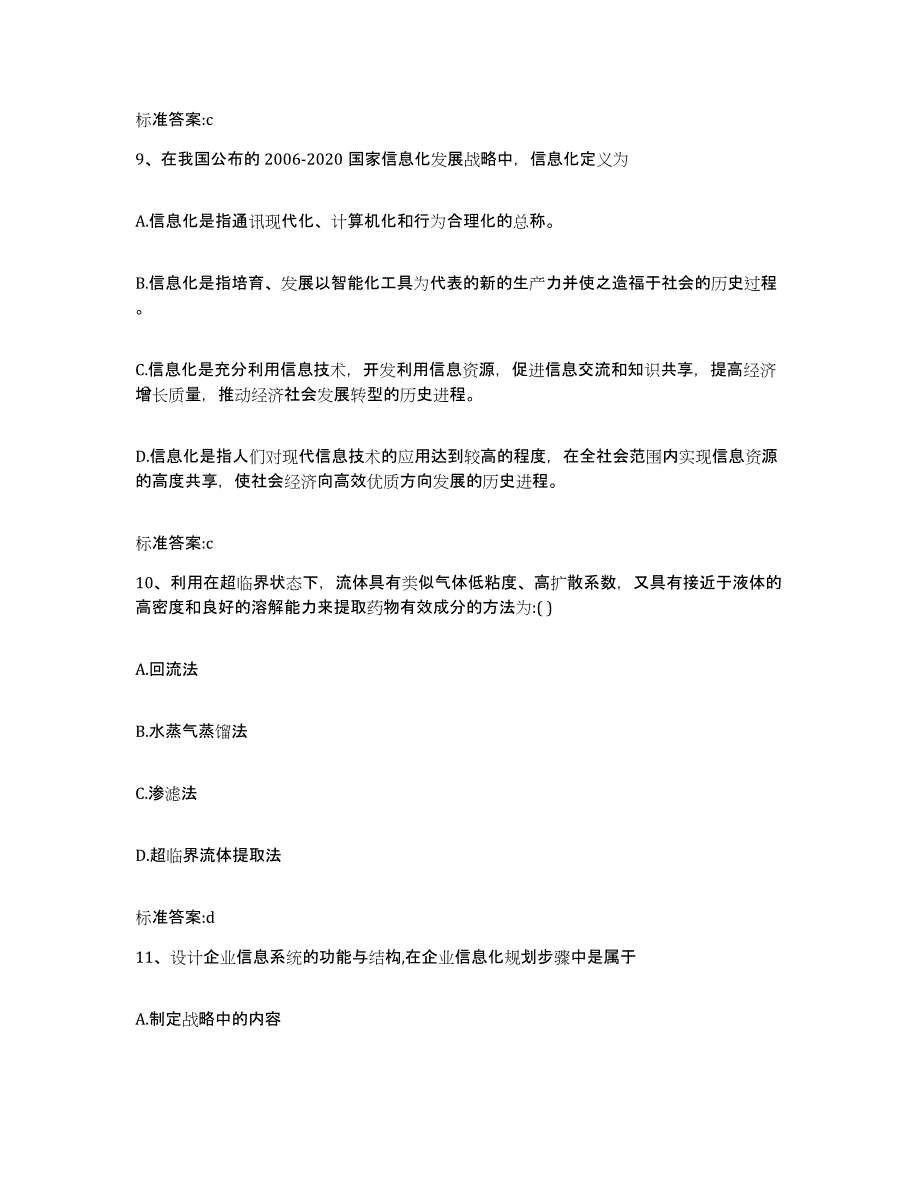 标准答案:c

9、在我国公布的 2006-2020 国家信息化发展战略中，信息化定义为

A.信息化是指通讯现代化、计算机化和行为合理化的总称。

B.信息化是指培育、发展以智能化工具为代表的新的生产力并使之造福于社会的历史过程。

C.信息化是充分利用信息技术，开发利用信息资源，促进信息交流和知识共享，提高经济增长质量，推动经济社会发展转型的历史进程。

D.信息化是指人们对现代信息技术的应用达到较高的程度，在全社会范围内实现信息资源的高度共享，使社会经济向高效优质方向发展的历史进程。

标准答案:c

10、利用在超临界状态下，流体具有类似气体低粘度、高扩散系数，又具有接近于液体的高密度和良好的溶解能力来提取药物有效成分的方法为:( )

A.回流法

B.水蒸气蒸馏法

C.渗滤法

D.超临界流体提取法

标准答案:d

11、设计企业信息系统的功能与结构,在企业信息化规划步骤中是属于

A.制定战略中的内容